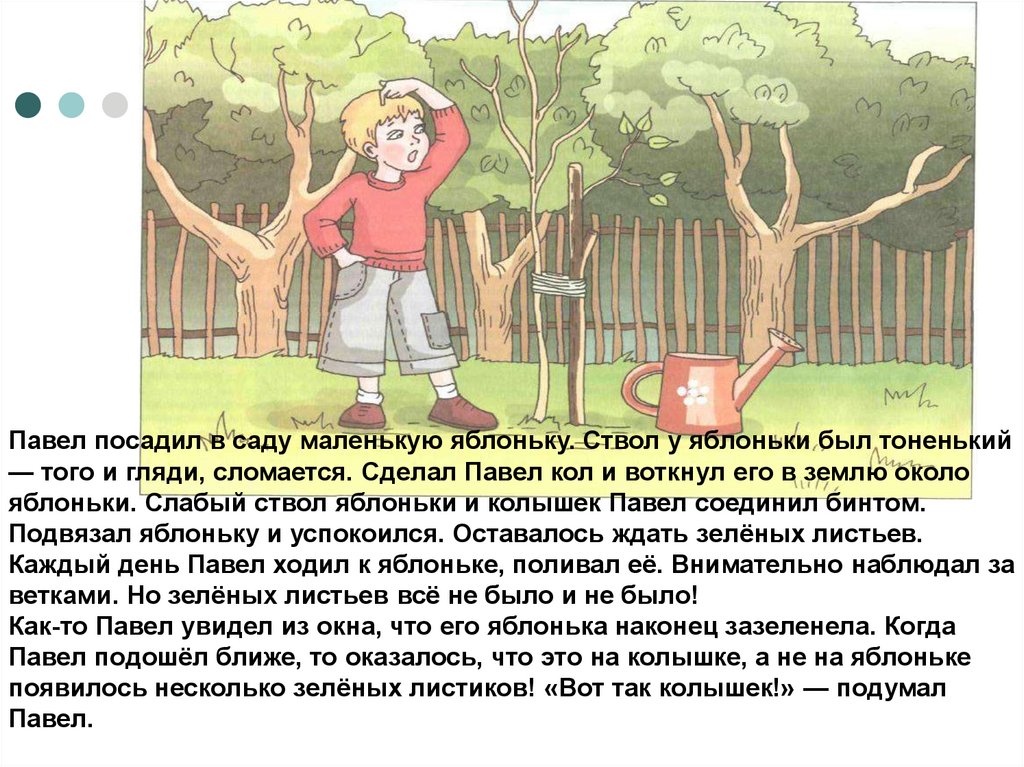 Павел посадил в саду маленькую яблоньку. Ствол у яблоньки был тоненький — того и гляди, сломается. Сделал Павел кол и воткнул его в землю около яблоньки. Слабый ствол яблоньки и колышек Павел соединил бинтом. Подвязал яблоньку и успокоился. Оставалось ждать зелёных листьев. Каждый день Павел ходил к яблоньке, поливал её. Внимательно наблюдал за ветками. Но зелёных листьев всё не было и не было!
Как-то Павел увидел из окна, что его яблонька наконец зазеленела. Когда Павел подошёл ближе, то оказалось, что это на колышке, а не на яблоньке появилось несколько зелёных листиков! «Вот так колышек!» — подумал Павел.